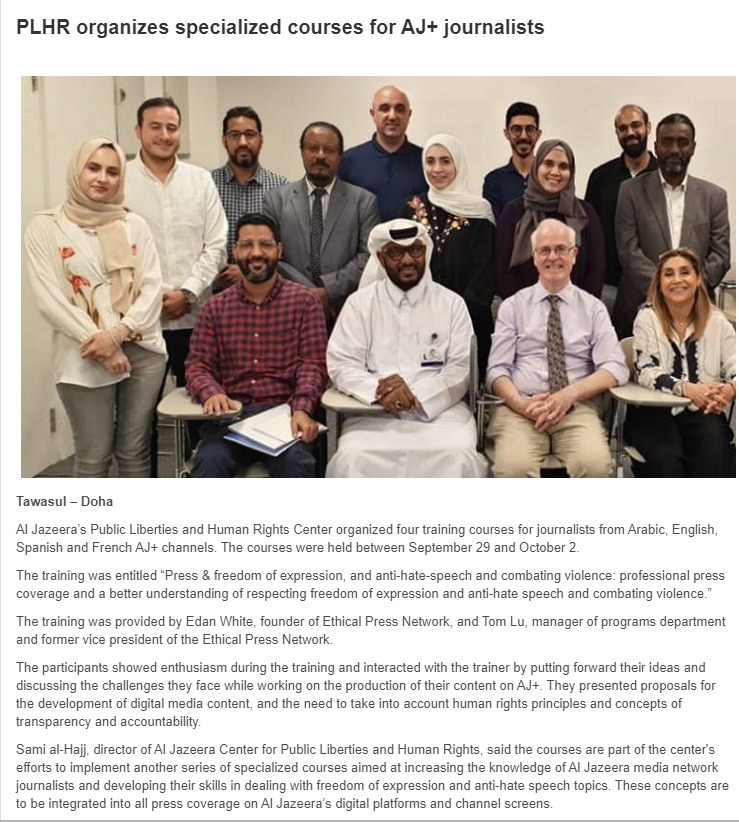 PLHR organizes specialized courses for AJ+ journalists

Tawasul – Doha

Al Jazeera's Public Liberties and Human Rights Center organized four training courses for journalists from Arabic, English, Spanish and French AJ+ channels. The courses were held between September 29 and October 2.

The training was entitled "Press & freedom of expression, and anti-hate-speech and combating violence: professional press coverage and a better understanding of respecting freedom of expression and anti-hate speech and combating violence."

The training was provided by Edan White, founder of Ethical Press Network, and Tom Lu, manager of programs department and former vice president of the Ethical Press Network.

The participants showed enthusiasm during the training and interacted with the trainer by putting forward their ideas and discussing the challenges they face while working on the production of their content on AJ+. They presented proposals for the development of digital media content, and the need to take into account human rights principles and concepts of transparency and accountability.

Sami al-Hajj, director of Al Jazeera Center for Public Liberties and Human Rights, said the courses are part of the center's efforts to implement another series of specialized courses aimed at increasing the knowledge of Al Jazeera media network journalists and developing their skills in dealing with freedom of expression and anti-hate speech topics. These concepts are to be integrated into all press coverage on Al Jazeera's digital platforms and channel screens.